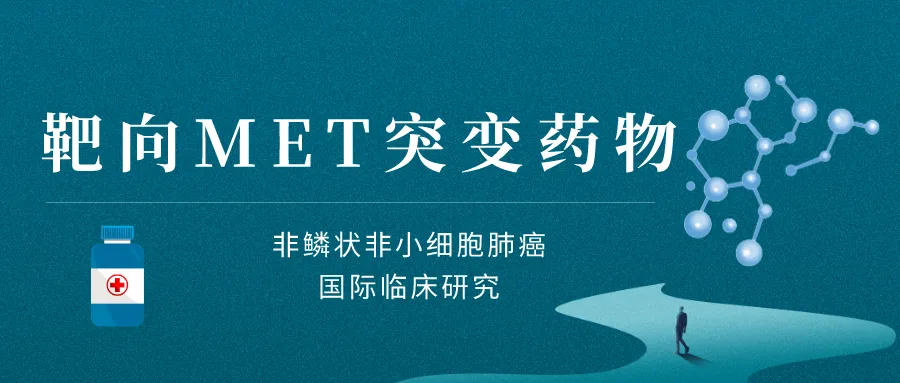 靶向MET突变药物

非鳞状非小细胞肺癌
国际临床研究